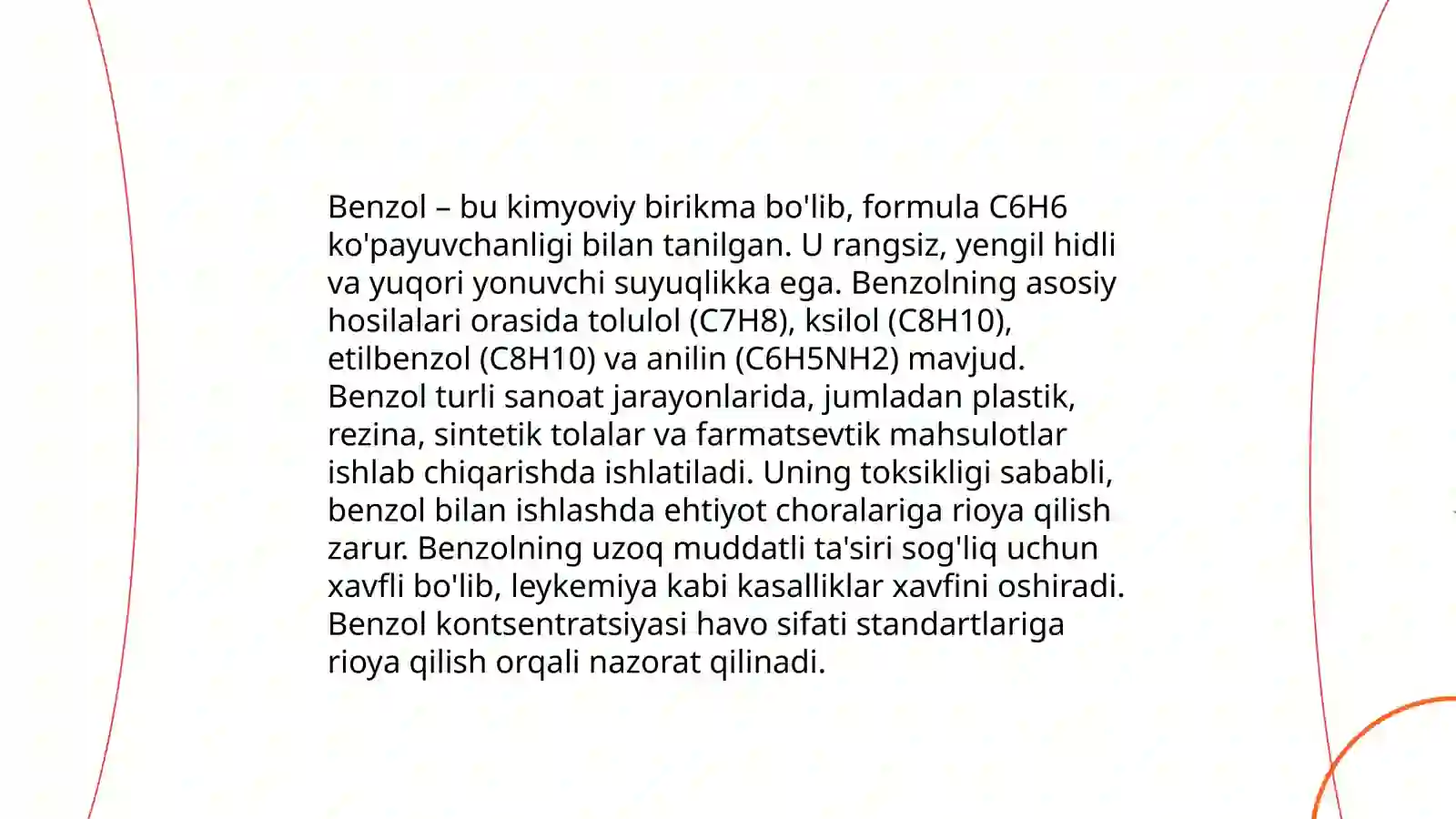 Benzol – bu kimyoviy birikma bo'lib, formula C6H6 ko'payuvchanligi bilan tanilgan. U rangsiz, yengil hidli va yuqori yonuvchi suyuqlikka ega. Benzolning asosiy hosilalari orasida tolulol (C7H8), ksilol (C8H10), etilbenzol (C8H10) va anilin (C6H5NH2) mavjud. Benzol turli sanoat jarayonlarida, jumladan plastik, rezina, sintetik tolalar va farmatsevtik mahsulotlar ishlab chiqarishda ishlatiladi. Uning toksikligi sababli, benzol bilan ishlashda ehtiyot choralariga rioya qilish zarur. Benzolning uzoq muddatli ta'siri sog'liq uchun xavfli bo'lib, leykemiya kabi kasalliklar xavfini oshiradi. Benzol kontsentratsiyasi havo sifati standartlariga rioya qilish orqali nazorat qilinadi.